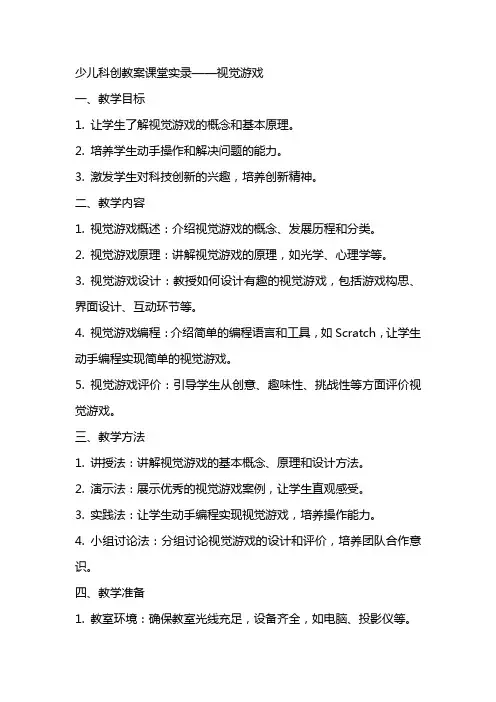 少儿科创教案课堂实录——视觉游戏

一、教学目标

1. 让学生了解视觉游戏的概念和基本原理。

2. 培养学生动手操作和解决问题的能力。

3. 激发学生对科技创新的兴趣，培养创新精神。

二、教学内容

1. 视觉游戏概述：介绍视觉游戏的概念、发展历程和分类。

2. 视觉游戏原理：讲解视觉游戏的原理，如光学、心理学等。

3. 视觉游戏设计：教授如何设计有趣的视觉游戏，包括游戏构思、界面设计、互动环节等。

4. 视觉游戏编程：介绍简单的编程语言和工具，如 Scratch，让学生动手编程实现简单的视觉游戏。

5. 视觉游戏评价：引导学生从创意、趣味性、挑战性等方面评价视觉游戏。

三、教学方法

1. 讲授法：讲解视觉游戏的基本概念、原理和设计方法。

2. 演示法：展示优秀的视觉游戏案例，让学生直观感受。

3. 实践法：让学生动手编程实现视觉游戏，培养操作能力。

4. 小组讨论法：分组讨论视觉游戏的设计和评价，培养团队合作意识。

四、教学准备

1. 教室环境：确保教室光线充足，设备齐全，如电脑、投影仪等。